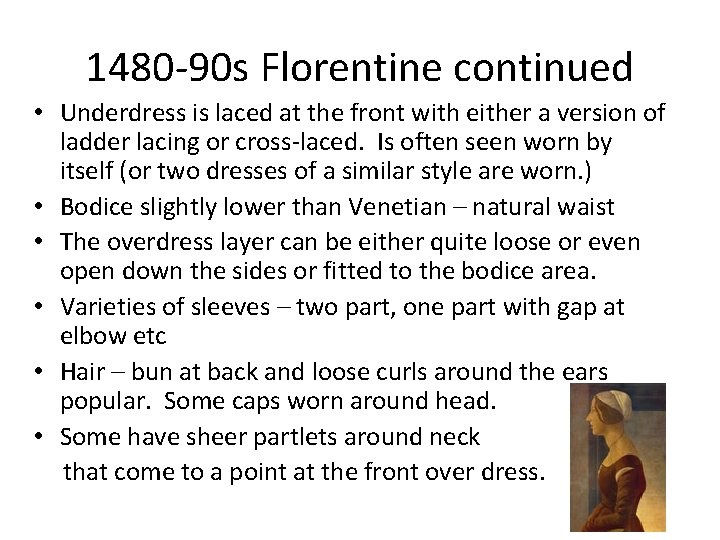 1480-90s Florentine continued

• Underdress is laced at the front with either a version of ladder lacing or cross-laced. Is often seen worn by itself (or two dresses of a similar style are worn.)
• Bodice slightly lower than Venetian – natural waist
• The overdress layer can be either quite loose or even open down the sides or fitted to the bodice area.
• Varieties of sleeves – two part, one part with gap at elbow etc
• Hair – bun at back and loose curls around the ears popular. Some caps worn around head.
• Some have sheer partlets around neck that come to a point at the front over dress.